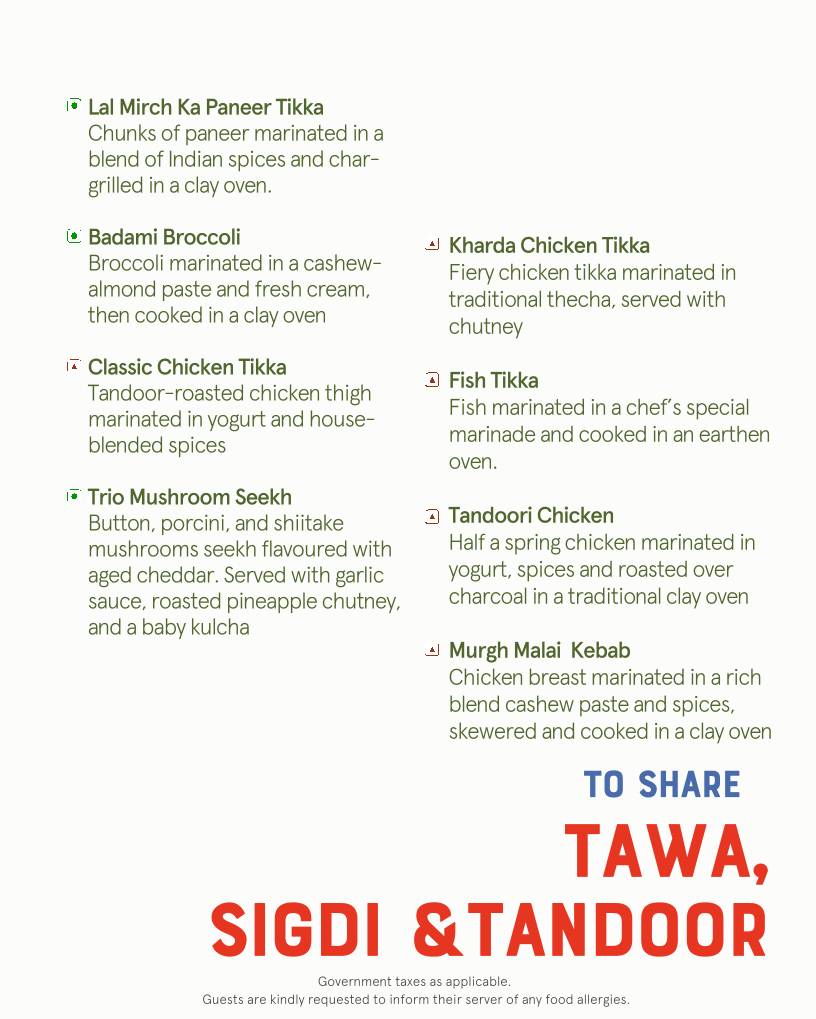 Lal Mirch Ka Paneer Tikka
Chunks of paneer marinated in a blend of Indian spices and char-grilled in a clay oven.

Badami Broccoli
Broccoli marinated in a cashew-almond paste and fresh cream, then cooked in a clay oven

Classic Chicken Tikka
Tandoor-roasted chicken thigh marinated in yogurt and house-blended spices

Trio Mushroom Seekh
Button, porcini, and shiitake mushrooms seekh flavoured with aged cheddar. Served with garlic sauce, roasted pineapple chutney, and a baby kulcha

Kharda Chicken Tikka
Fiery chicken tikka marinated in traditional thecha, served with chutney

Fish Tikka
Fish marinated in a chef's special marinade and cooked in an earthen oven.

Tandoori Chicken
Half a spring chicken marinated in yogurt, spices and roasted over charcoal in a traditional clay oven

Murgh Malai Kebab
Chicken breast marinated in a rich blend cashew paste and spices, skewered and cooked in a clay oven

TO SHARE

TAWA,
SIGDI &TANDOOR

Government taxes as applicable.
Guests are kindly requested to inform their server of any food allergies.